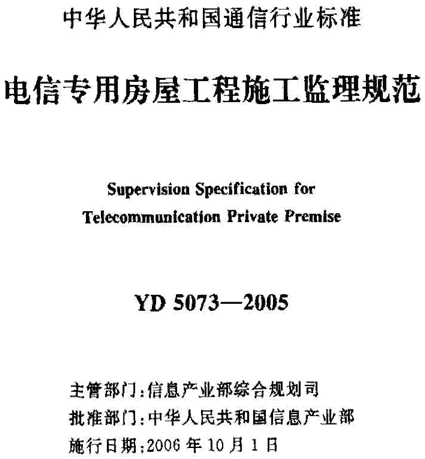 中华人民共和国通信行业标准

电信专用房屋工程施工监理规范

Supervision Specification for Telecommunication Private Premise

YD 5073—2005

主管部门：信息产业部综合规划司
批准部门：中华人民共和国信息产业部
施行日期：2006 年 10 月 1 日